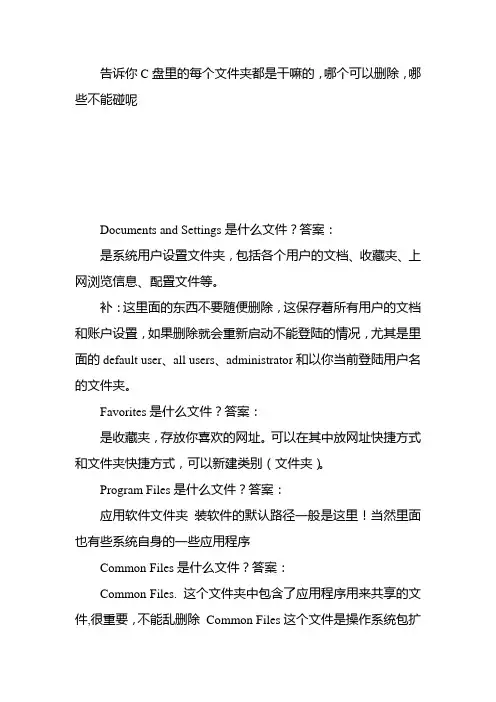 告诉你 C 盘里的每个文件夹都是干嘛的，哪个可以删除，哪些不能碰呢

Documents and Settings 是什么文件？答案：

是系统用户设置文件夹，包括各个用户的文档、收藏夹、上网浏览信息、配置文件等。

补：这里面的东西不要随便删除，这保存着所有用户的文档和账户设置，如果删除就会重新启动不能登陆的情况，尤其是里面的 default user、all users、administrator 和以你当前登陆用户名的文件夹。

Favorites 是什么文件？答案：

是收藏夹，存放你喜欢的网址。可以在其中放网址快捷方式和文件夹快捷方式，可以新建类别（文件夹）。

Program Files 是什么文件？答案：

应用软件文件夹 装软件的默认路径一般是这里！当然里面也有些系统自身的一些应用程序

Common Files 是什么文件？答案：

Common Files. 这个文件夹中包含了应用程序用来共享的文件,很重要，不能乱删除 Common Files 这个文件是操作系统包扩